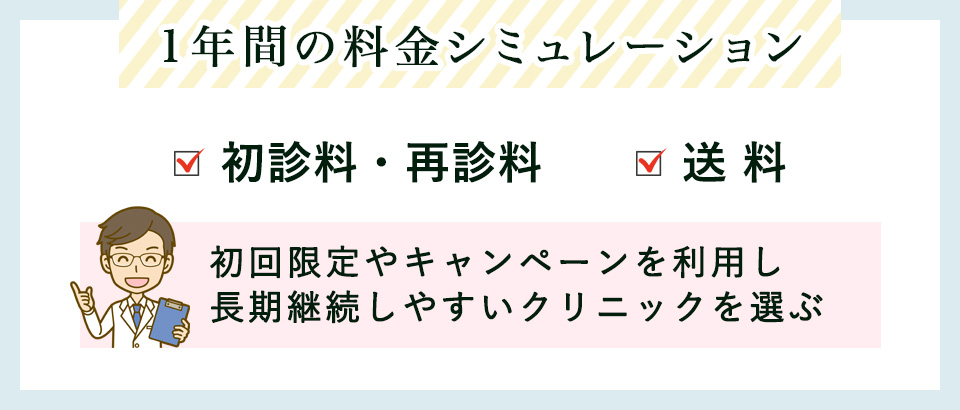 1年間の料金シミュレーション

☑ 初診料・再診料　☑ 送 料

初回限定やキャンペーンを利用し
長期継続しやすいクリニックを選ぶ